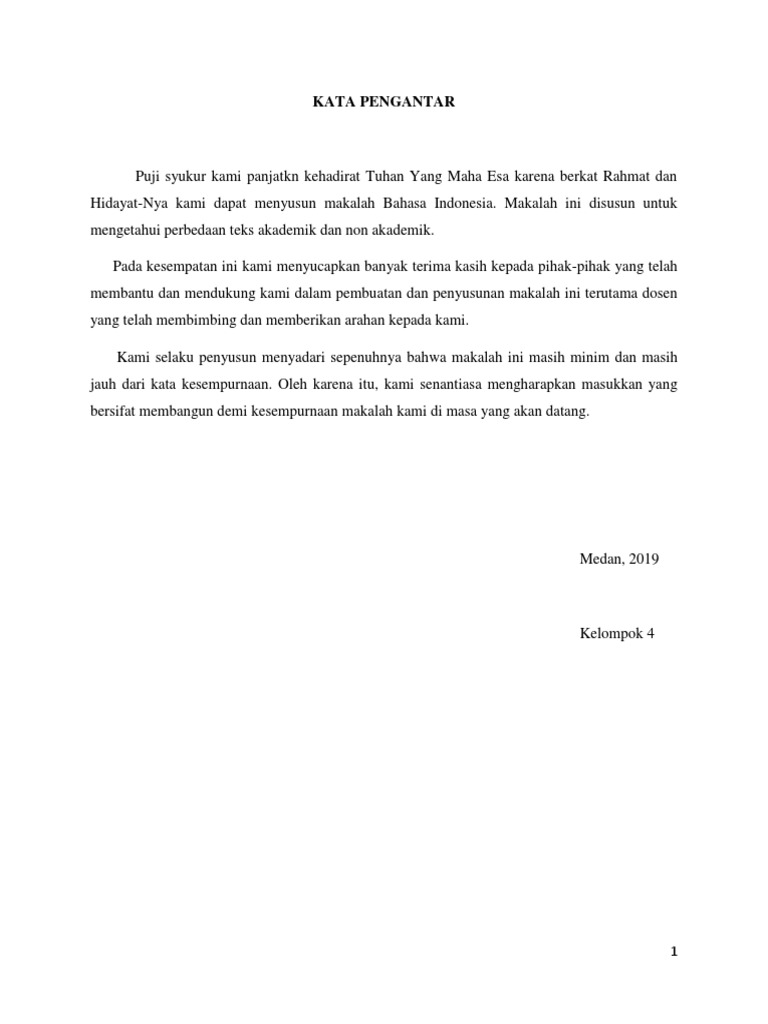 KATA PENGANTAR

Puji syukur kami panjatkn kehadirat Tuhan Yang Maha Esa karena berkat Rahmat dan Hidayat-Nya kami dapat menyusun makalah Bahasa Indonesia. Makalah ini disusun untuk mengetahui perbedaan teks akademik dan non akademik.

Pada kesempatan ini kami menyucapkan banyak terima kasih kepada pihak-pihak yang telah membantu dan mendukung kami dalam pembuatan dan penyusunan makalah ini terutama dosen yang telah membimbing dan memberikan arahan kepada kami.

Kami selaku penyusun menyadari sepenuhnya bahwa makalah ini masih minim dan masih jauh dari kata kesempurnaan. Oleh karena itu, kami senantiasa mengharapkan masukkan yang bersifat membangun demi kesempurnaan makalah kami di masa yang akan datang.

Medan, 2019

Kelompok 4

1